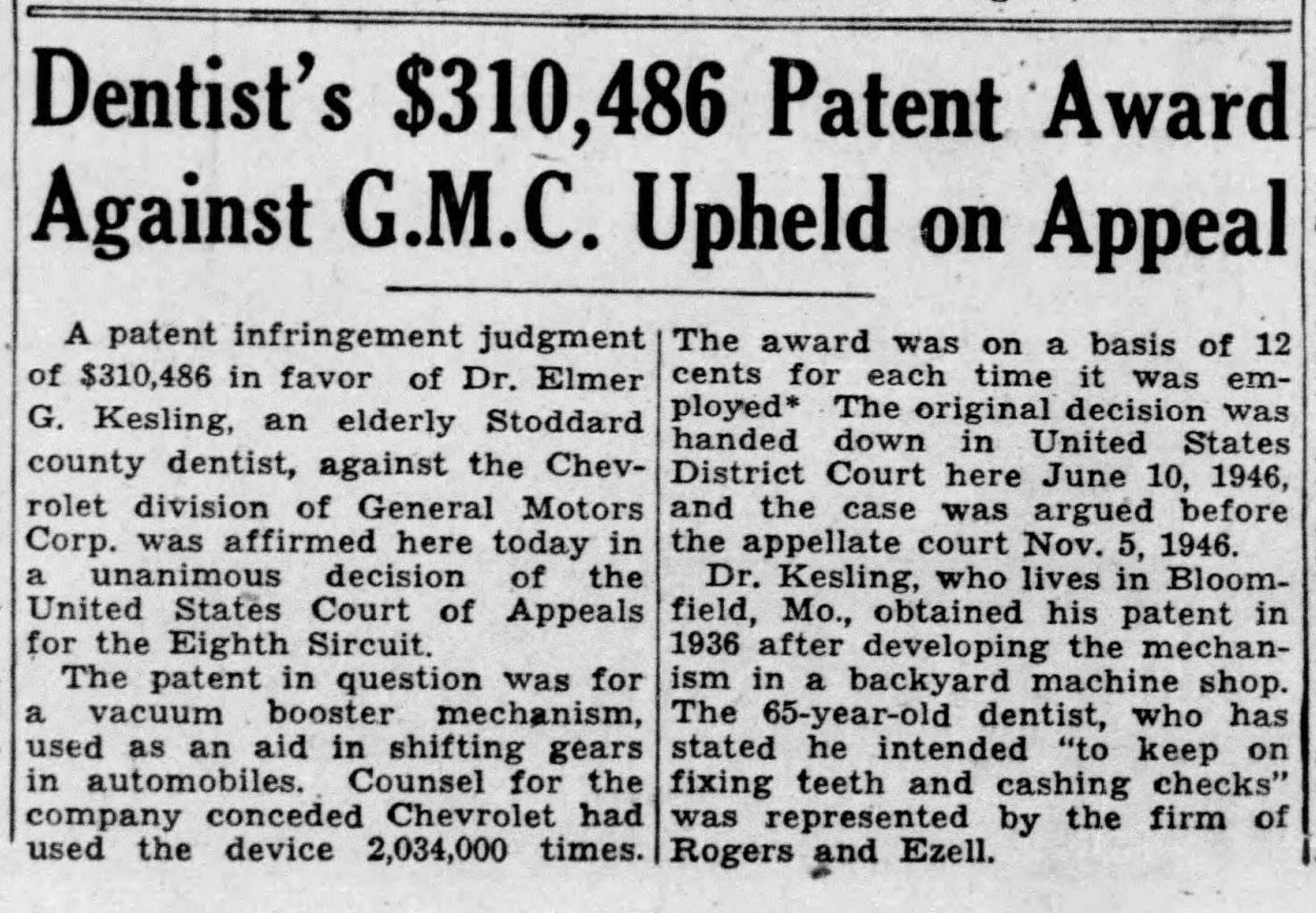 Dentist's $310,486 Patent Award Against G.M.C. Upheld on Appeal

A patent infringement judgment of $310,486 in favor of Dr. Elmer G. Kesling, an elderly Stoddard county dentist, against the Chevrolet division of General Motors Corp. was affirmed here today in a unanimous decision of the United States Court of Appeals for the Eighth Sircuit.

The patent in question was for a vacuum booster mechanism, used as an aid in shifting gears in automobiles. Counsel for the company conceded Chevrolet had used the device 2,034,000 times. The award was on a basis of 12 cents for each time it was employed* The original decision was handed down in United States District Court here June 10, 1946, and the case was argued before the appellate court Nov. 5, 1946.

Dr. Kesling, who lives in Bloomfield, Mo., obtained his patent in 1936 after developing the mechanism in a backyard machine shop. The 65-year-old dentist, who has stated he intended "to keep on fixing teeth and cashing checks" was represented by the firm of Rogers and Ezell.